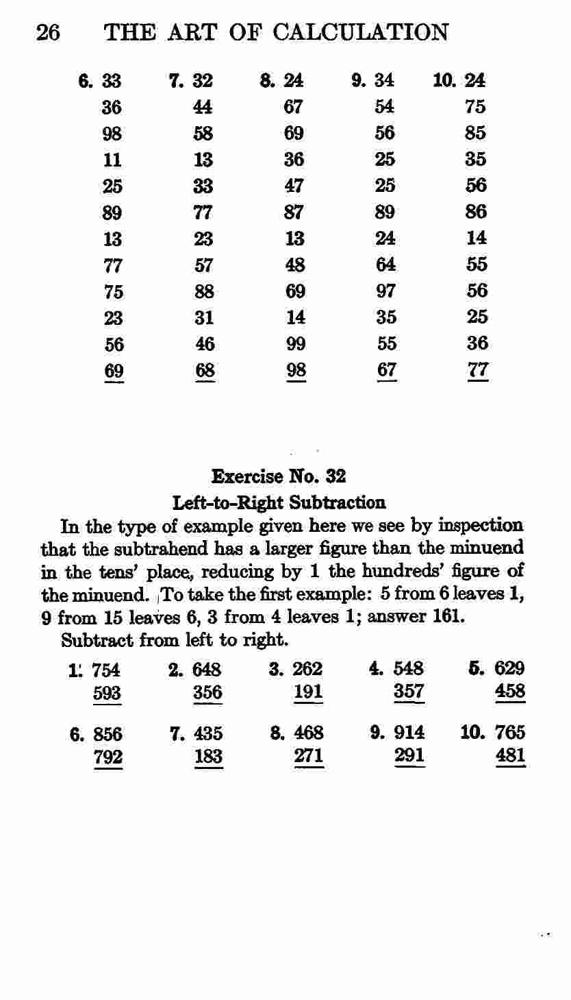 26 THE ART OF CALCULATION

| 6. 33 | 7. 32 | 8. 24 | 9. 34 | 10. 24 |
|---|---|---|---|---|
| 36 | 44 | 67 | 54 | 75 |
| 98 | 58 | 69 | 56 | 85 |
| 11 | 13 | 36 | 25 | 35 |
| 25 | 33 | 47 | 25 | 56 |
| 89 | 77 | 87 | 89 | 86 |
| 13 | 23 | 13 | 24 | 14 |
| 77 | 57 | 48 | 64 | 55 |
| 75 | 88 | 69 | 97 | 56 |
| 23 | 31 | 14 | 35 | 25 |
| 56 | 46 | 99 | 55 | 36 |
| 69 | 68 | 98 | 67 | 77 |

Exercise No. 32
Left-to-Right Subtraction

In the type of example given here we see by inspection that the subtrahend has a larger figure than the minuend in the tens' place, reducing by 1 the hundreds' figure of the minuend. To take the first example: 5 from 6 leaves 1, 9 from 15 leaves 6, 3 from 4 leaves 1; answer 161.

Subtract from left to right.

| 1. 754 | 2. 648 | 3. 262 | 4. 548 | 5. 629 |
|---|---|---|---|---|
| 593 | 356 | 191 | 357 | 458 |

| 6. 856 | 7. 435 | 8. 468 | 9. 914 | 10. 765 |
|---|---|---|---|---|
| 792 | 183 | 271 | 291 | 481 |